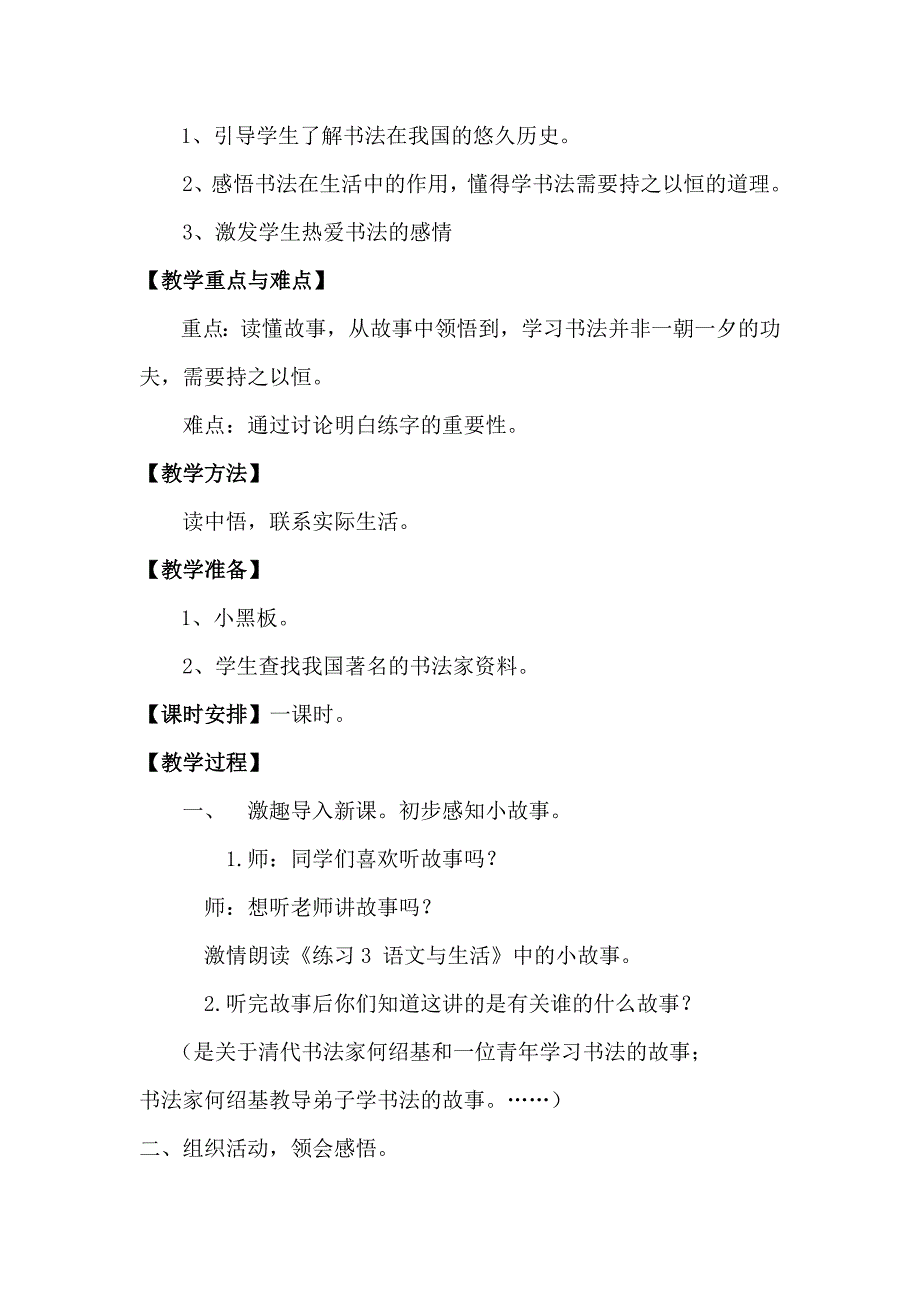 1、引导学生了解书法在我国的悠久历史。

2、感悟书法在生活中的作用，懂得学书法需要持之以恒的道理。

3、激发学生热爱书法的感情

【教学重点与难点】

重点：读懂故事，从故事中领悟到，学习书法并非一朝一夕的功夫，需要持之以恒。

难点：通过讨论明白练字的重要性。

【教学方法】

读中悟，联系实际生活。

【教学准备】

1、小黑板。

2、学生查找我国著名的书法家资料。

【课时安排】一课时。

【教学过程】

一、 激趣导入新课。初步感知小故事。

1.师：同学们喜欢听故事吗？

师：想听老师讲故事吗？

激情朗读《练习 3 语文与生活》中的小故事。

2.听完故事后你们知道这讲的是有关谁的什么故事？

（是关于清代书法家何绍基和一位青年学习书法的故事；书法家何绍基教导弟子学书法的故事。……）

二、组织活动，领会感悟。